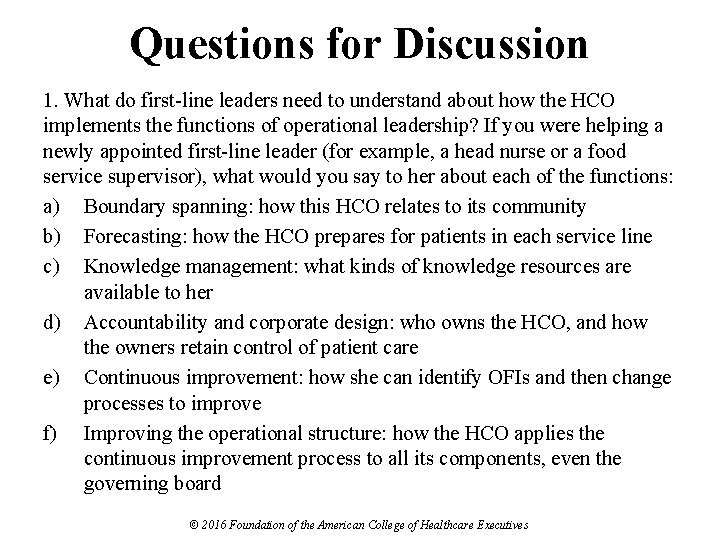 Questions for Discussion

1. What do first-line leaders need to understand about how the HCO implements the functions of operational leadership? If you were helping a newly appointed first-line leader (for example, a head nurse or a food service supervisor), what would you say to her about each of the functions:

a) Boundary spanning: how this HCO relates to its community
b) Forecasting: how the HCO prepares for patients in each service line
c) Knowledge management: what kinds of knowledge resources are available to her
d) Accountability and corporate design: who owns the HCO, and how the owners retain control of patient care
e) Continuous improvement: how she can identify OFIs and then change processes to improve
f) Improving the operational structure: how the HCO applies the continuous improvement process to all its components, even the governing board

© 2016 Foundation of the American College of Healthcare Executives